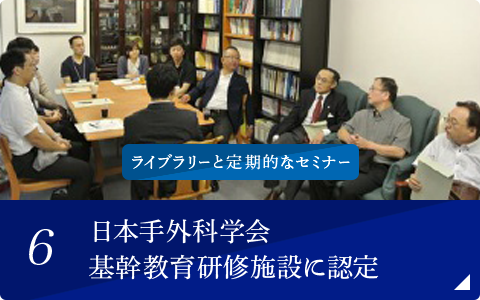 ライブラリーと定期的なセミナー

6

日本手外科学会
基幹教育研修施設に認定